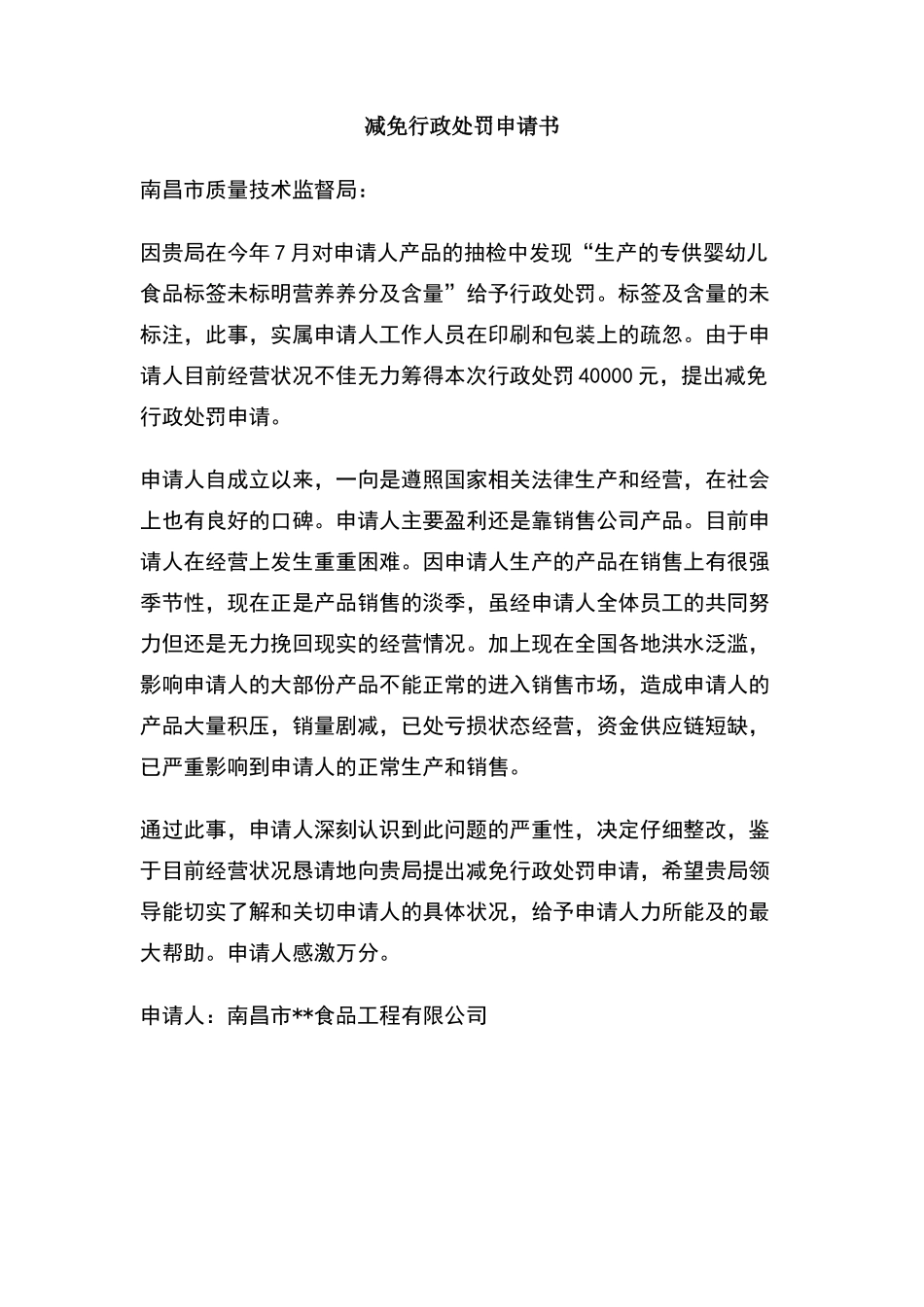 减免行政处罚申请书

南昌市质量技术监督局：

因贵局在今年 7 月对申请人产品的抽检中发现“生产的专供婴幼儿食品标签未标明营养养分及含量”给予行政处罚。标签及含量的未标注，此事，实属申请人工作人员在印刷和包装上的疏忽。由于申请人目前经营状况不佳无力筹得本次行政处罚 40000 元，提出减免行政处罚申请。

申请人自成立以来，一向是遵照国家相关法律生产和经营，在社会上也有良好的口碑。申请人主要盈利还是靠销售公司产品。目前申请人在经营上发生重重困难。因申请人生产的产品在销售上有很强季节性，现在正是产品销售的淡季，虽经申请人全体员工的共同努力但还是无力挽回现实的经营情况。加上现在全国各地洪水泛滥，影响申请人的大部份产品不能正常的进入销售市场，造成申请人的产品大量积压，销量剧减，已处亏损状态经营，资金供应链短缺，已严重影响到申请人的正常生产和销售。

通过此事，申请人深刻认识到此问题的严重性，决定仔细整改，鉴于目前经营状况恳请地向贵局提出减免行政处罚申请，希望贵局领导能切实了解和关切申请人的具体状况，给予申请人力所能及的最大帮助。申请人感激万分。

申请人：南昌市**食品工程有限公司